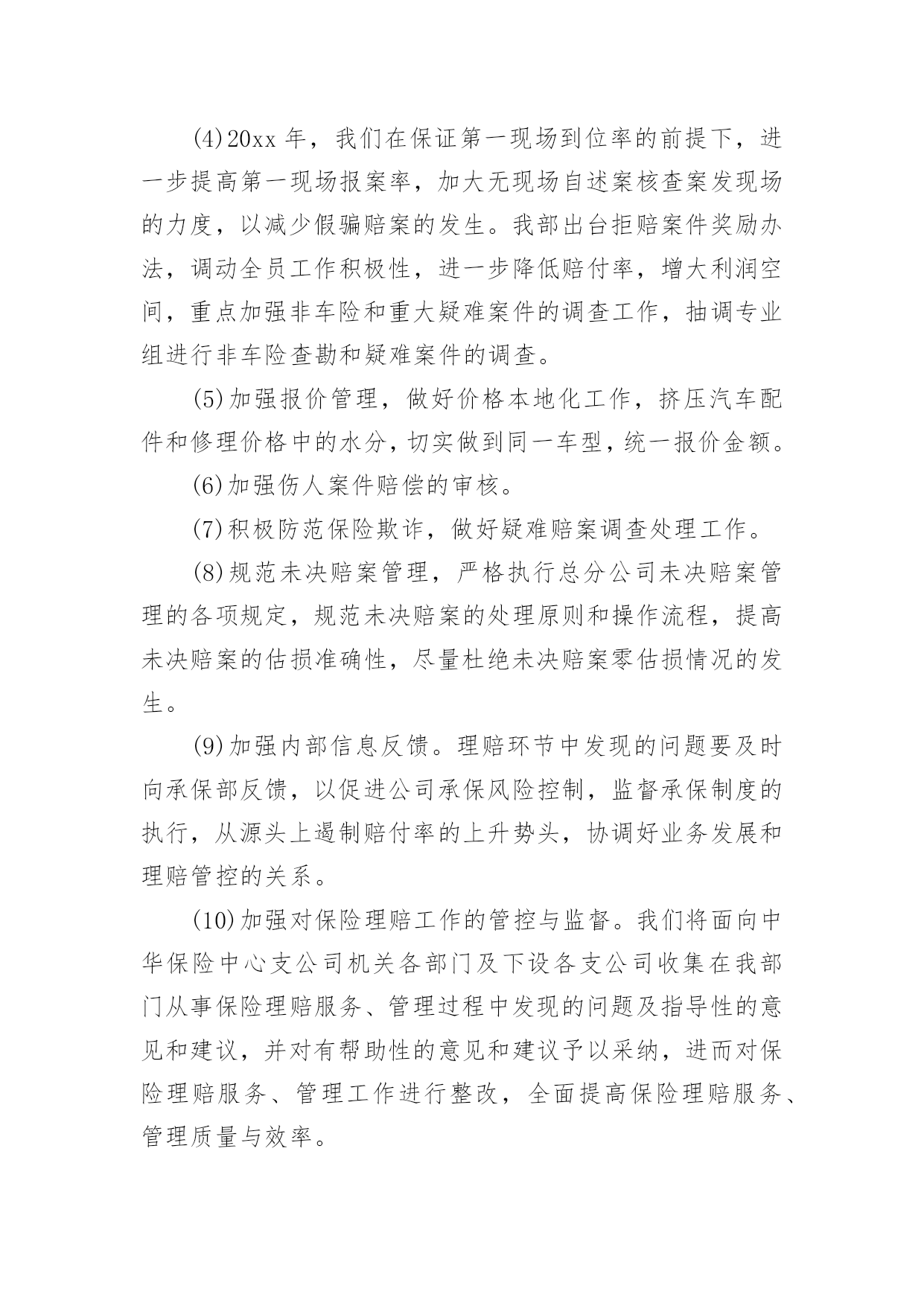 (4)20xx 年，我们在保证第一现场到位率的前提下，进一步提高第一现场报案率，加大无现场自述案核查案发现场的力度，以减少假骗赔案的发生。我部出台拒赔案件奖励办法，调动全员工作积极性，进一步降低赔付率，增大利润空间，重点加强非车险和重大疑难案件的调查工作，抽调专业组进行非车险查勘和疑难案件的调查。

(5)加强报价管理，做好价格本地化工作，挤压汽车配件和修理价格中的水分，切实做到同一车型，统一报价金额。

(6)加强伤人案件赔偿的审核。

(7)积极防范保险欺诈，做好疑难赔案调查处理工作。

(8)规范未决赔案管理，严格执行总分公司未决赔案管理的各项规定，规范未决赔案的处理原则和操作流程，提高未决赔案的估损准确性，尽量杜绝未决赔案零估损情况的发生。

(9)加强内部信息反馈。理赔环节中发现的问题要及时向承保部反馈，以促进公司承保风险控制，监督承保制度的执行，从源头上遏制赔付率的上升势头，协调好业务发展和理赔管控的关系。

(10)加强对保险理赔工作的管控与监督。我们将面向中华保险中心支公司机关各部门及下设各支公司收集在我部门从事保险理赔服务、管理过程中发现的问题及指导性的意见和建议，并对有帮助性的意见和建议予以采纳，进而对保险理赔服务、管理工作进行整改，全面提高保险理赔服务、管理质量与效率。